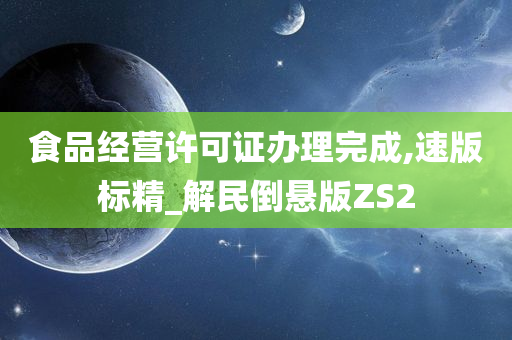 食品经营许可证办理完成,速版标精_解民倒悬版ZS2